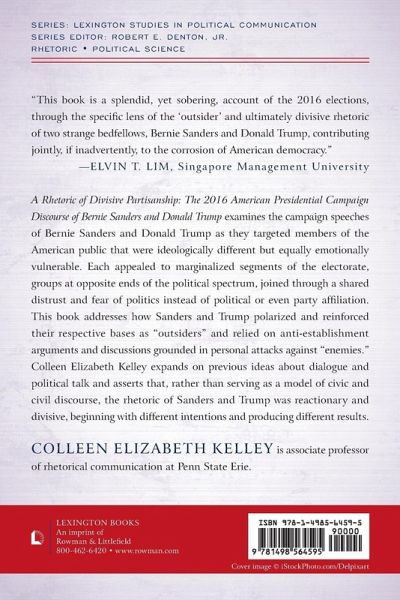 SERIES: LEXINGTON STUDIES IN POLITICAL COMMUNICATION
SERIES EDITOR: ROBERT E. DENTON, JR.
RHETORIC • POLITICAL SCIENCE

"This book is a splendid, yet sobering, account of the 2016 elections, through the specific lens of the 'outsider' and ultimately divisive rhetoric of two strange bedfellows, Bernie Sanders and Donald Trump, contributing jointly, if inadvertently, to the corrosion of American democracy."
—ELVIN T. LIM, Singapore Management University

A Rhetoric of Divisive Partisanship: The 2016 American Presidential Campaign Discourse of Bernie Sanders and Donald Trump examines the campaign speeches of Bernie Sanders and Donald Trump as they targeted members of the American public that were ideologically different but equally emotionally vulnerable. Each appealed to marginalized segments of the electorate, groups at opposite ends of the political spectrum, joined through a shared distrust and fear of politics instead of political or even party affiliation. This book addresses how Sanders and Trump polarized and reinforced their respective bases as "outsiders" and relied on anti-establishment arguments and discussions grounded in personal attacks against "enemies." Colleen Elizabeth Kelley expands on previous ideas about dialogue and political talk and asserts that, rather than serving as a model of civic and civil discourse, the rhetoric of Sanders and Trump was reactionary and divisive, beginning with different intentions and producing different results.

COLLEEN ELIZABETH KELLEY is associate professor of rhetorical communication at Penn State Erie.

LEXINGTON BOOKS
An imprint of
Rowman & Littlefield
800-462-6420 • www.rowman.com

ISBN 978-1-4985-6459-5
90000
9 781498 564595

Cover image © iStockPhoto.com/Delpixart